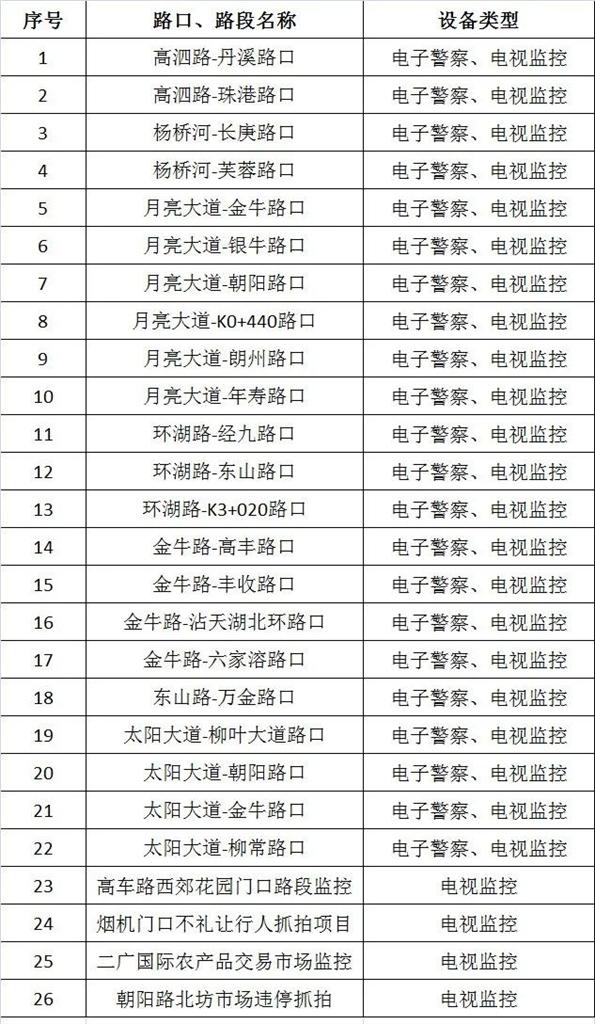 | 序号 | 路口、路段名称 | 设备类型 |
|---|---|---|
| 1 | 高泗路-丹溪路口 | 电子警察、电视监控 |
| 2 | 高泗路-珠港路口 | 电子警察、电视监控 |
| 3 | 杨桥河-长庚路口 | 电子警察、电视监控 |
| 4 | 杨桥河-芙蓉路口 | 电子警察、电视监控 |
| 5 | 月亮大道-金牛路口 | 电子警察、电视监控 |
| 6 | 月亮大道-银牛路口 | 电子警察、电视监控 |
| 7 | 月亮大道-朝阳路口 | 电子警察、电视监控 |
| 8 | 月亮大道-K0+440路口 | 电子警察、电视监控 |
| 9 | 月亮大道-朗州路口 | 电子警察、电视监控 |
| 10 | 月亮大道-年寿路口 | 电子警察、电视监控 |
| 11 | 环湖路-经九路口 | 电子警察、电视监控 |
| 12 | 环湖路-东山路口 | 电子警察、电视监控 |
| 13 | 环湖路-K3+020路口 | 电子警察、电视监控 |
| 14 | 金牛路-高丰路口 | 电子警察、电视监控 |
| 15 | 金牛路-丰收路口 | 电子警察、电视监控 |
| 16 | 金牛路-沾天湖北环路口 | 电子警察、电视监控 |
| 17 | 金牛路-六家溶路口 | 电子警察、电视监控 |
| 18 | 东山路-万金路口 | 电子警察、电视监控 |
| 19 | 太阳大道-柳叶大道路口 | 电子警察、电视监控 |
| 20 | 太阳大道-朝阳路口 | 电子警察、电视监控 |
| 21 | 太阳大道-金牛路口 | 电子警察、电视监控 |
| 22 | 太阳大道-柳常路口 | 电子警察、电视监控 |
| 23 | 高车路西郊花园门口路段监控 | 电视监控 |
| 24 | 烟机门口不礼让行人抓拍项目 | 电视监控 |
| 25 | 二广国际农产品交易市场监控 | 电视监控 |
| 26 | 朝阳路北坊市场违停抓拍 | 电视监控 |